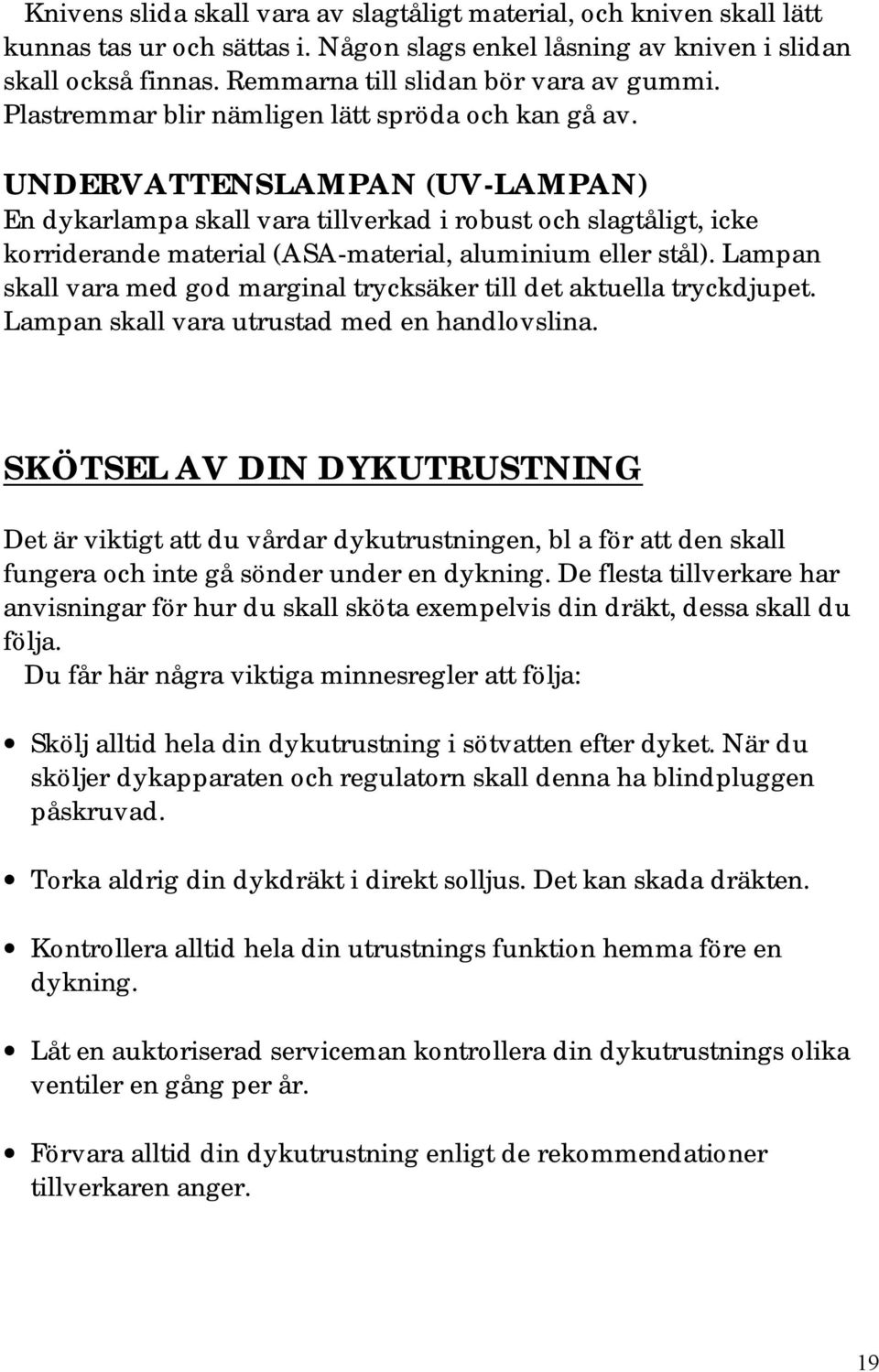 Knivens slida skall vara av slagtåligt material, och kniven skall lätt kunnas tas ur och sättas i. Någon slags enkel låsning av kniven i slidan skall också finnas. Remmarna till slidan bör vara av gummi. Plastremmar blir nämligen lätt spröda och kan gå av.

UNDERVATTENSLAMPAN (UV-LAMPAN)
En dykarlampa skall vara tillverkad i robust och slagtåligt, icke korriderande material (ASA-material, aluminium eller stål). Lampan skall vara med god marginal trycksäker till det aktuella tryckdjupet. Lampan skall vara utrustad med en handlovslina.

SKÖTSEL AV DIN DYKUTRUSTNING

Det är viktigt att du vårdar dykutrustningen, bl a för att den skall fungera och inte gå sönder under en dykning. De flesta tillverkare har anvisningar för hur du skall sköta exempelvis din dräkt, dessa skall du följa.
Du får här några viktiga minnesregler att följa:

• Skölj alltid hela din dykutrustning i sötvatten efter dyket. När du sköljer dykapparaten och regulatorn skall denna ha blindpluggen påskruvad.

• Torka aldrig din dykdräkt i direkt solljus. Det kan skada dräkten.

• Kontrollera alltid hela din utrustnings funktion hemma före en dykning.

• Låt en auktoriserad serviceman kontrollera din dykutrustnings olika ventiler en gång per år.

• Förvara alltid din dykutrustning enligt de rekommendationer tillverkaren anger.

19